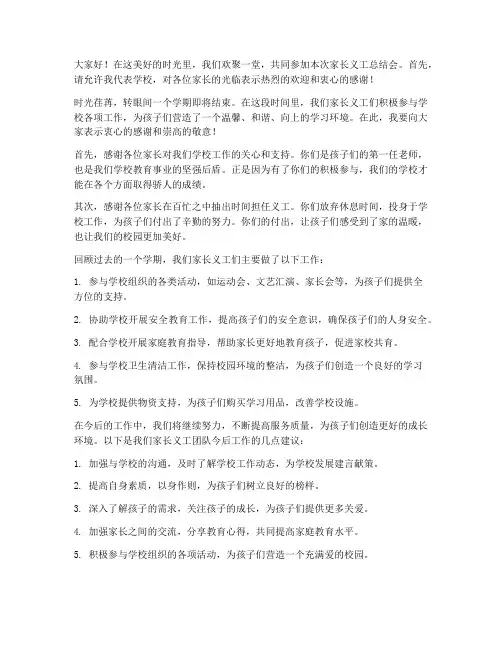 大家好！在这美好的时光里，我们欢聚一堂，共同参加本次家长义工总结会。首先，请允许我代表学校，对各位家长的光临表示热烈的欢迎和衷心的感谢！

时光荏苒，转眼间一个学期即将结束。在这段时间里，我们家长义工们积极参与学校各项工作，为孩子们营造了一个温馨、和谐、向上的学习环境。在此，我要向大家表示衷心的感谢和崇高的敬意！

首先，感谢各位家长对我们学校工作的关心和支持。你们是孩子们的第一任老师，也是我们学校教育事业的坚强后盾。正是因为有了你们的积极参与，我们的学校才能在各个方面取得骄人的成绩。

其次，感谢各位家长在百忙之中抽出时间担任义工。你们放弃休息时间，投身于学校工作，为孩子们付出了辛勤的努力。你们的付出，让孩子们感受到了家的温暖，也让我们的校园更加美好。

回顾过去的一个学期，我们家长义工们主要做了以下工作：

1. 参与学校组织的各类活动，如运动会、文艺汇演、家长会等，为孩子们提供全方位的支持。

2. 协助学校开展安全教育工作，提高孩子们的安全意识，确保孩子们的人身安全。

3. 配合学校开展家庭教育指导，帮助家长更好地教育孩子，促进家校共育。

4. 参与学校卫生清洁工作，保持校园环境的整洁，为孩子们创造一个良好的学习氛围。

5. 为学校提供物资支持，为孩子们购买学习用品，改善学校设施。

在今后的工作中，我们将继续努力，不断提高服务质量，为孩子们创造更好的成长环境。以下是我们家长义工团队今后工作的几点建议：

1. 加强与学校的沟通，及时了解学校工作动态，为学校发展建言献策。

2. 提高自身素质，以身作则，为孩子们树立良好的榜样。

3. 深入了解孩子的需求，关注孩子的成长，为孩子们提供更多关爱。

4. 加强家长之间的交流，分享教育心得，共同提高家庭教育水平。

5. 积极参与学校组织的各项活动，为孩子们营造一个充满爱的校园。